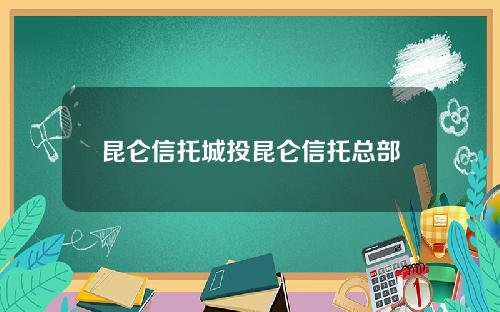 昆仑信托城投昆仑信托总部